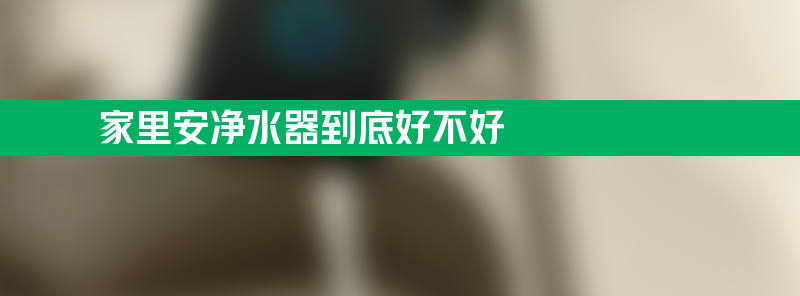 家里安净水器到底好不好